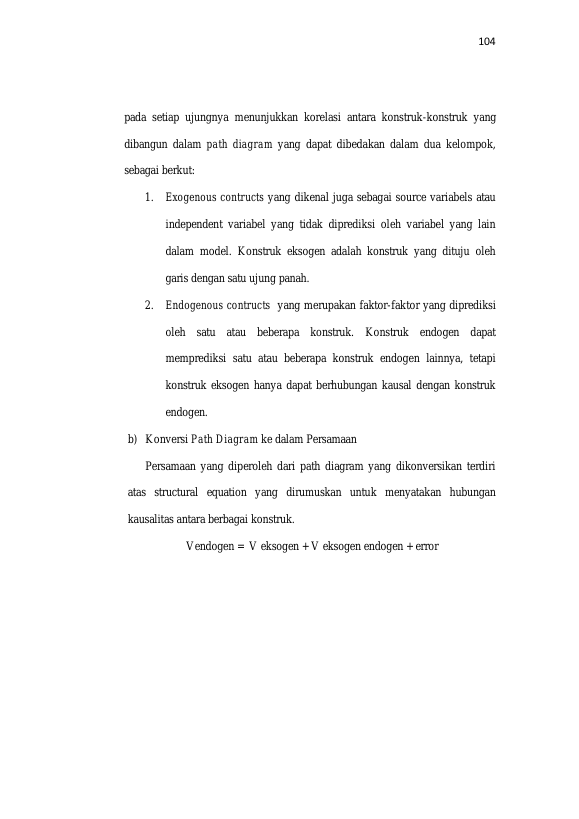 104

pada setiap ujungnya menunjukkan korelasi antara konstruk-konstruk yang dibangun dalam path diagram yang dapat dibedakan dalam dua kelompok, sebagai berkut:

1. Exogenous contructs yang dikenal juga sebagai source variabels atau independent variabel yang tidak diprediksi oleh variabel yang lain dalam model. Konstruk eksogen adalah konstruk yang dituju oleh garis dengan satu ujung panah.

2. Endogenous contructs yang merupakan faktor-faktor yang diprediksi oleh satu atau beberapa konstruk. Konstruk endogen dapat memprediksi satu atau beberapa konstruk endogen lainnya, tetapi konstruk eksogen hanya dapat berhubungan kausal dengan konstruk endogen.

b) Konversi Path Diagram ke dalam Persamaan

Persamaan yang diperoleh dari path diagram yang dikonversikan terdiri atas structural equation yang dirumuskan untuk menyatakan hubungan kausalitas antara berbagai konstruk.

Vendogen = V eksogen + V eksogen endogen + error